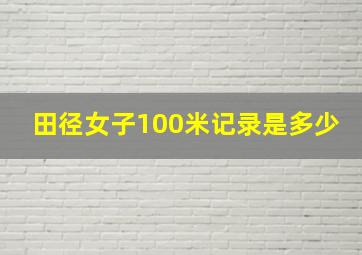 田径女子100米记录是多少